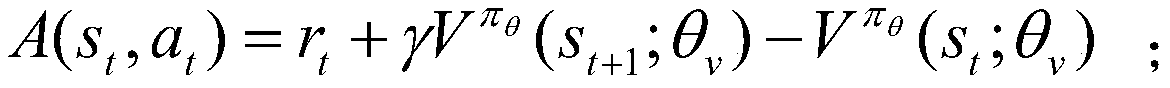 $A(s_t, a_t) = r_t + \gamma V^{\pi_\theta}(s_{t+1}; \theta_v) - V^{\pi_\theta}(s_t; \theta_v)$ ;